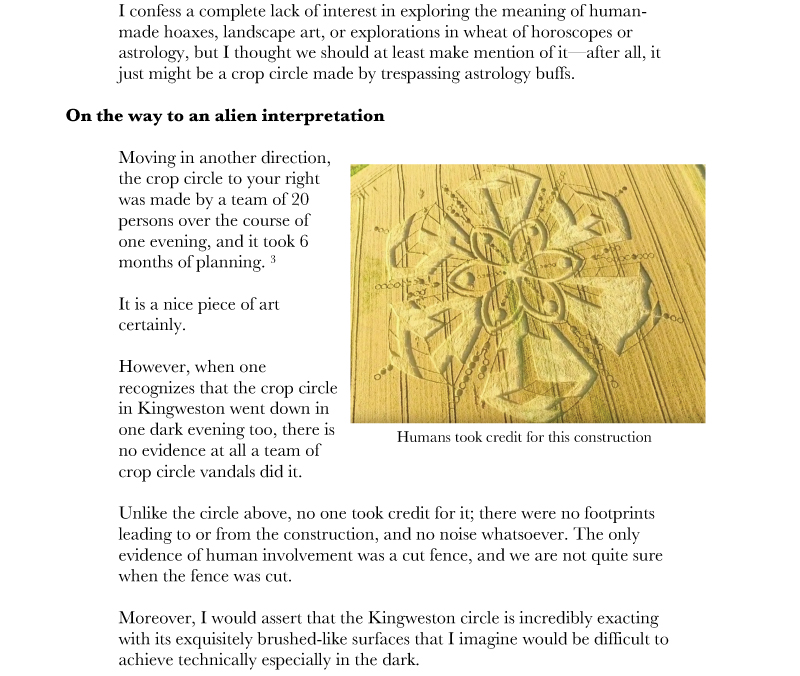 I confess a complete lack of interest in exploring the meaning of human-made hoaxes, landscape art, or explorations in wheat of horoscopes or astrology, but I thought we should at least make mention of it—after all, it just might be a crop circle made by trespassing astrology buffs.

**On the way to an alien interpretation**

Moving in another direction, the crop circle to your right was made by a team of 20 persons over the course of one evening, and it took 6 months of planning. $^3$

It is a nice piece of art certainly.

However, when one recognizes that the crop circle in Kingweston went down in one dark evening too, there is no evidence at all a team of crop circle vandals did it.

Humans took credit for this construction

Unlike the circle above, no one took credit for it; there were no footprints leading to or from the construction, and no noise whatsoever. The only evidence of human involvement was a cut fence, and we are not quite sure when the fence was cut.

Moreover, I would assert that the Kingweston circle is incredibly exacting with its exquisitely brushed-like surfaces that I imagine would be difficult to achieve technically especially in the dark.